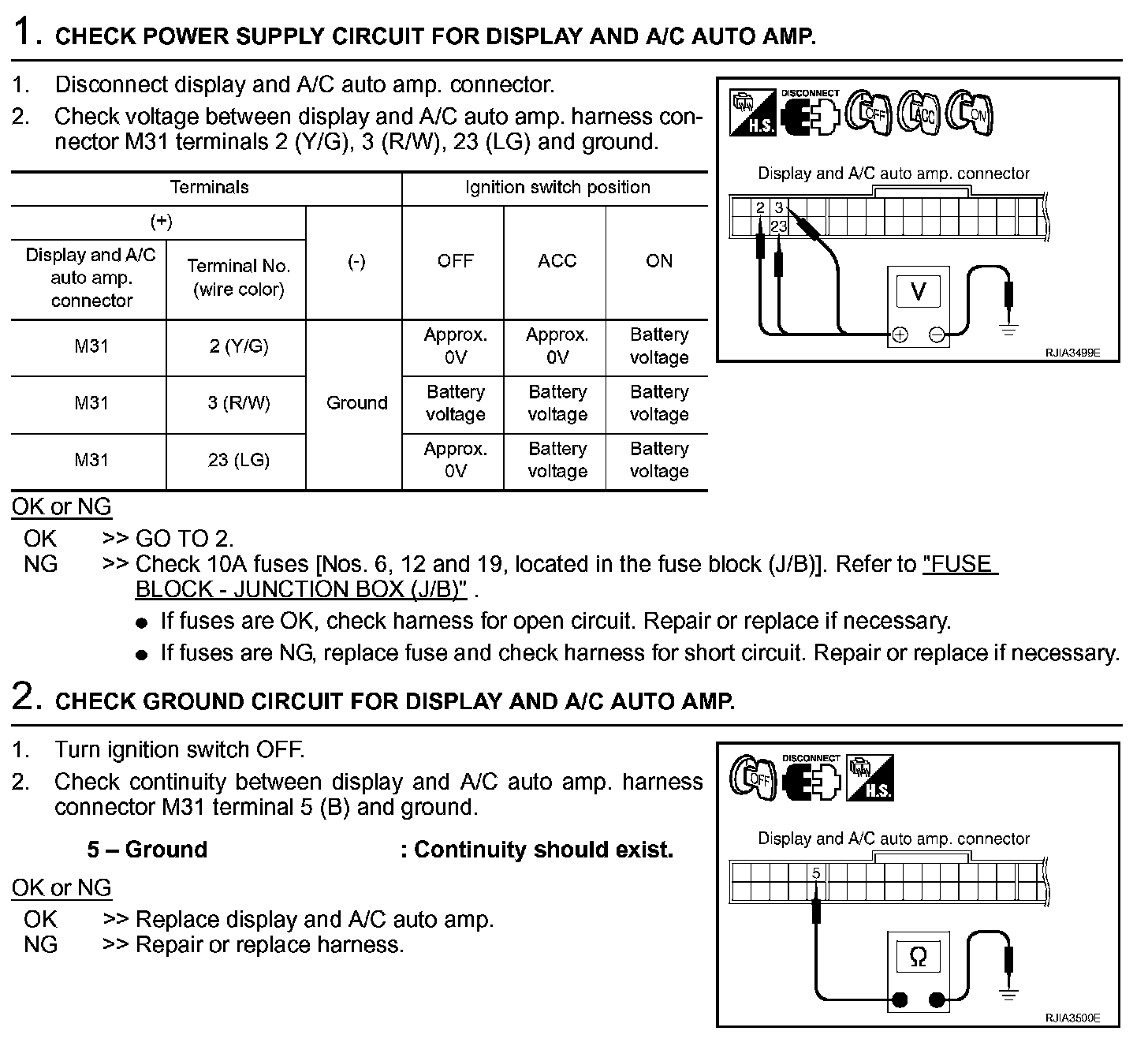 1. CHECK POWER SUPPLY CIRCUIT FOR DISPLAY AND A/C AUTO AMP.

1. Disconnect display and A/C auto amp. connector.
2. Check voltage between display and A/C auto amp. harness connector M31 terminals 2 (Y/G), 3 (R/W), 23 (LG) and ground.

| Terminals | | | Ignition switch position | | |
|---|---|---|---|---|---|
| (+) | | (-) | OFF | ACC | ON |
| Display and A/C auto amp. connector | Terminal No. (wire color) | | | | |
| M31 | 2 (Y/G) | Ground | Approx. 0V | Approx. 0V | Battery voltage |
| M31 | 3 (R/W) | Ground | Battery voltage | Battery voltage | Battery voltage |
| M31 | 23 (LG) | Ground | Approx. 0V | Battery voltage | Battery voltage |

H.S. DISCONNECT OFF ACC ON

Display and A/C auto amp. connector

2 3 23

V

RJIA3499E

OK or NG

OK >> GO TO 2.
NG >> Check 10A fuses [Nos. 6, 12 and 19, located in the fuse block (J/B)]. Refer to "FUSE BLOCK - JUNCTION BOX (J/B)" .
● If fuses are OK, check harness for open circuit. Repair or replace if necessary.
● If fuses are NG, replace fuse and check harness for short circuit. Repair or replace if necessary.

2. CHECK GROUND CIRCUIT FOR DISPLAY AND A/C AUTO AMP.

1. Turn ignition switch OFF.
2. Check continuity between display and A/C auto amp. harness connector M31 terminal 5 (B) and ground.

5 – Ground : Continuity should exist.

OFF DISCONNECT H.S.

Display and A/C auto amp. connector

5

Ω

RJIA3500E

OK or NG

OK >> Replace display and A/C auto amp.
NG >> Repair or replace harness.